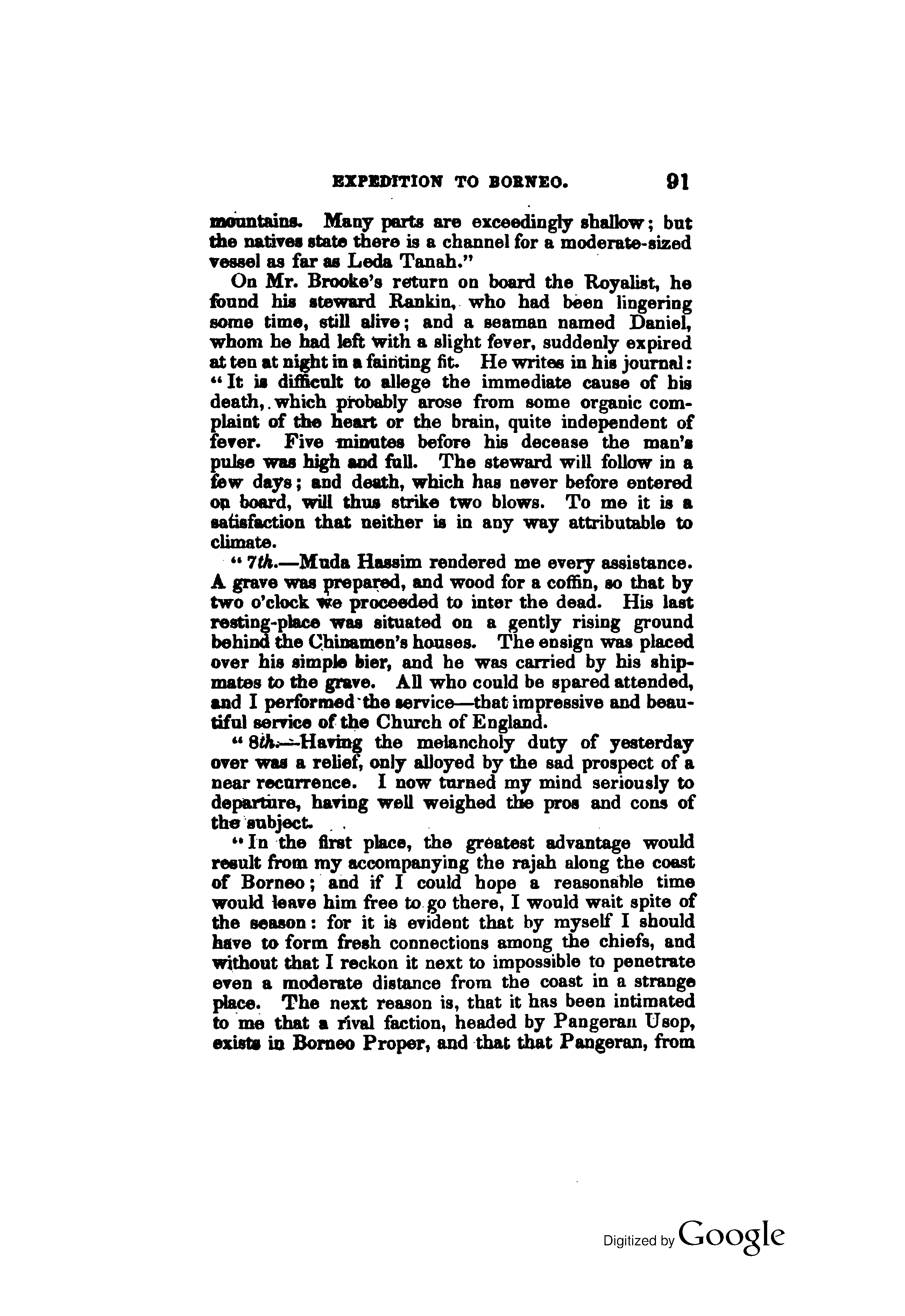 EXPEDITION TO BORNEO. 91

mountains. Many parts are exceedingly shallow; but the natives state there is a channel for a moderate-sized vessel as far as Leda Tanah."

On Mr. Brooke's return on board the Royalist, he found his steward Rankin, who had been lingering some time, still alive; and a seaman named Daniel, whom he had left with a slight fever, suddenly expired at ten at night in a fainting fit. He writes in his journal: "It is difficult to allege the immediate cause of his death, which probably arose from some organic complaint of the heart or the brain, quite independent of fever. Five minutes before his decease the man's pulse was high and full. The steward will follow in a few days; and death, which has never before entered on board, will thus strike two blows. To me it is a satisfaction that neither is in any way attributable to climate.

"7th.—Muda Hassim rendered me every assistance. A grave was prepared, and wood for a coffin, so that by two o'clock we proceeded to inter the dead. His last resting-place was situated on a gently rising ground behind the Chinamen's houses. The ensign was placed over his simple bier, and he was carried by his shipmates to the grave. All who could be spared attended, and I performed the service—that impressive and beautiful service of the Church of England.

"8th.—Having the melancholy duty of yesterday over was a relief, only alloyed by the sad prospect of a near recurrence. I now turned my mind seriously to departure, having well weighed the pros and cons of the subject.

"In the first place, the greatest advantage would result from my accompanying the rajah along the coast of Borneo; and if I could hope a reasonable time would leave him free to go there, I would wait spite of the season: for it is evident that by myself I should have to form fresh connections among the chiefs, and without that I reckon it next to impossible to penetrate even a moderate distance from the coast in a strange place. The next reason is, that it has been intimated to me that a rival faction, headed by Pangeran Usop, exists in Borneo Proper, and that that Pangeran, from

Digitized by Google